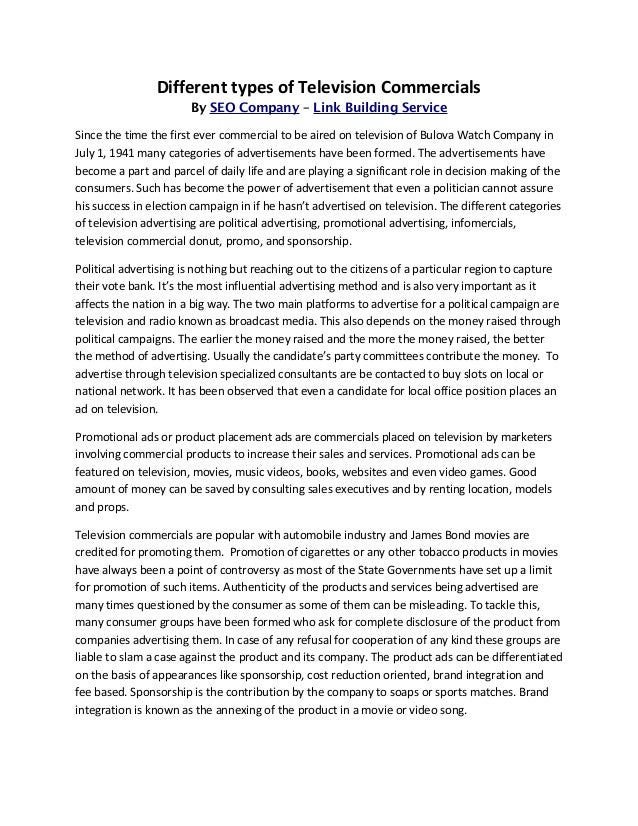 Different types of Television Commercials
By SEO Company – Link Building Service

Since the time the first ever commercial to be aired on television of Bulova Watch Company in July 1, 1941 many categories of advertisements have been formed. The advertisements have become a part and parcel of daily life and are playing a significant role in decision making of the consumers. Such has become the power of advertisement that even a politician cannot assure his success in election campaign in if he hasn't advertised on television. The different categories of television advertising are political advertising, promotional advertising, infomercials, television commercial donut, promo, and sponsorship.

Political advertising is nothing but reaching out to the citizens of a particular region to capture their vote bank. It's the most influential advertising method and is also very important as it affects the nation in a big way. The two main platforms to advertise for a political campaign are television and radio known as broadcast media. This also depends on the money raised through political campaigns. The earlier the money raised and the more the money raised, the better the method of advertising. Usually the candidate's party committees contribute the money. To advertise through television specialized consultants are be contacted to buy slots on local or national network. It has been observed that even a candidate for local office position places an ad on television.

Promotional ads or product placement ads are commercials placed on television by marketers involving commercial products to increase their sales and services. Promotional ads can be featured on television, movies, music videos, books, websites and even video games. Good amount of money can be saved by consulting sales executives and by renting location, models and props.

Television commercials are popular with automobile industry and James Bond movies are credited for promoting them. Promotion of cigarettes or any other tobacco products in movies have always been a point of controversy as most of the State Governments have set up a limit for promotion of such items. Authenticity of the products and services being advertised are many times questioned by the consumer as some of them can be misleading. To tackle this, many consumer groups have been formed who ask for complete disclosure of the product from companies advertising them. In case of any refusal for cooperation of any kind these groups are liable to slam a case against the product and its company. The product ads can be differentiated on the basis of appearances like sponsorship, cost reduction oriented, brand integration and fee based. Sponsorship is the contribution by the company to soaps or sports matches. Brand integration is known as the annexing of the product in a movie or video song.